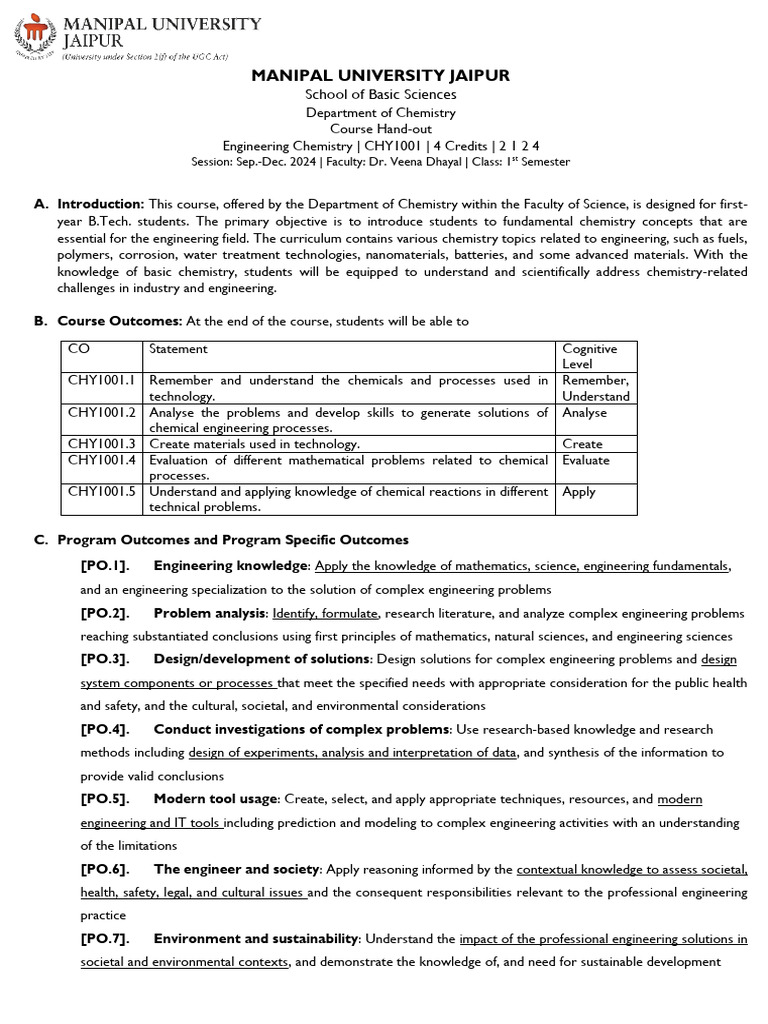 MANIPAL UNIVERSITY JAIPUR
(University under Section 2(f) of the UGC Act)

MANIPAL UNIVERSITY JAIPUR
School of Basic Sciences
Department of Chemistry
Course Hand-out
Engineering Chemistry | CHY1001 | 4 Credits | 2 1 2 4
Session: Sep.-Dec. 2024 | Faculty: Dr. Veena Dhayal | Class: 1$^{st}$ Semester

A. Introduction: This course, offered by the Department of Chemistry within the Faculty of Science, is designed for first-year B.Tech. students. The primary objective is to introduce students to fundamental chemistry concepts that are essential for the engineering field. The curriculum contains various chemistry topics related to engineering, such as fuels, polymers, corrosion, water treatment technologies, nanomaterials, batteries, and some advanced materials. With the knowledge of basic chemistry, students will be equipped to understand and scientifically address chemistry-related challenges in industry and engineering.

B. Course Outcomes: At the end of the course, students will be able to

| CO | Statement | Cognitive Level |
|---|---|---|
| CHY1001.1 | Remember and understand the chemicals and processes used in technology. | Remember, Understand |
| CHY1001.2 | Analyse the problems and develop skills to generate solutions of chemical engineering processes. | Analyse |
| CHY1001.3 | Create materials used in technology. | Create |
| CHY1001.4 | Evaluation of different mathematical problems related to chemical processes. | Evaluate |
| CHY1001.5 | Understand and applying knowledge of chemical reactions in different technical problems. | Apply |

C. Program Outcomes and Program Specific Outcomes

[PO.1]. Engineering knowledge: Apply the knowledge of mathematics, science, engineering fundamentals, and an engineering specialization to the solution of complex engineering problems

[PO.2]. Problem analysis: Identify, formulate, research literature, and analyze complex engineering problems reaching substantiated conclusions using first principles of mathematics, natural sciences, and engineering sciences

[PO.3]. Design/development of solutions: Design solutions for complex engineering problems and design system components or processes that meet the specified needs with appropriate consideration for the public health and safety, and the cultural, societal, and environmental considerations

[PO.4]. Conduct investigations of complex problems: Use research-based knowledge and research methods including design of experiments, analysis and interpretation of data, and synthesis of the information to provide valid conclusions

[PO.5]. Modern tool usage: Create, select, and apply appropriate techniques, resources, and modern engineering and IT tools including prediction and modeling to complex engineering activities with an understanding of the limitations

[PO.6]. The engineer and society: Apply reasoning informed by the contextual knowledge to assess societal, health, safety, legal, and cultural issues and the consequent responsibilities relevant to the professional engineering practice

[PO.7]. Environment and sustainability: Understand the impact of the professional engineering solutions in societal and environmental contexts, and demonstrate the knowledge of, and need for sustainable development